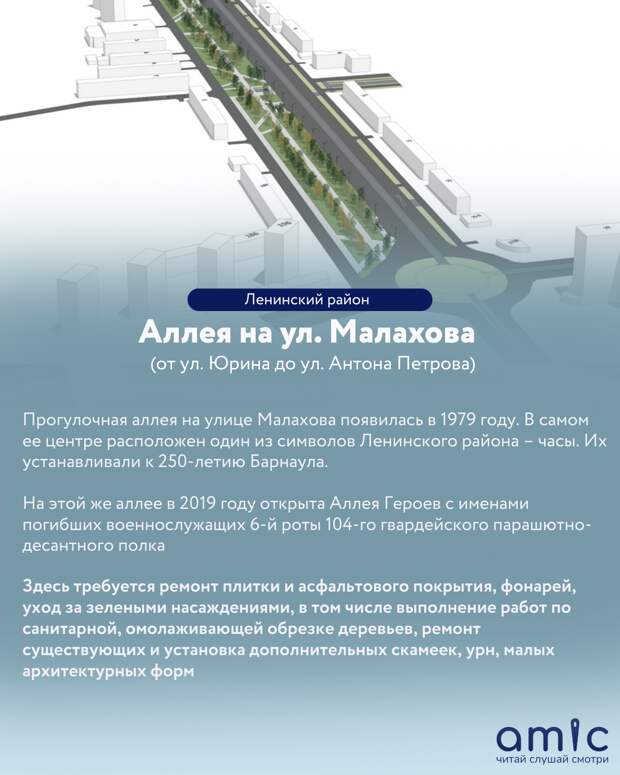 Ленинский район

Аллея на ул. Малахова

(от ул. Юрина до ул. Антона Петрова)

Прогулочная аллея на улице Малахова появилась в 1979 году. В самом ее центре расположен один из символов Ленинского района – часы. Их устанавливали к 250-летию Барнаула.

На этой же аллее в 2019 году открыта Аллея Героев с именами погибших военнослужащих 6-й роты 104-го гвардейского парашютно-десантного полка

Здесь требуется ремонт плитки и асфальтового покрытия, фонарей, уход за зелеными насаждениями, в том числе выполнение работ по санитарной, омолаживающей обрезке деревьев, ремонт существующих и установка дополнительных скамеек, урн, малых архитектурных форм

amic
читай слушай смотри